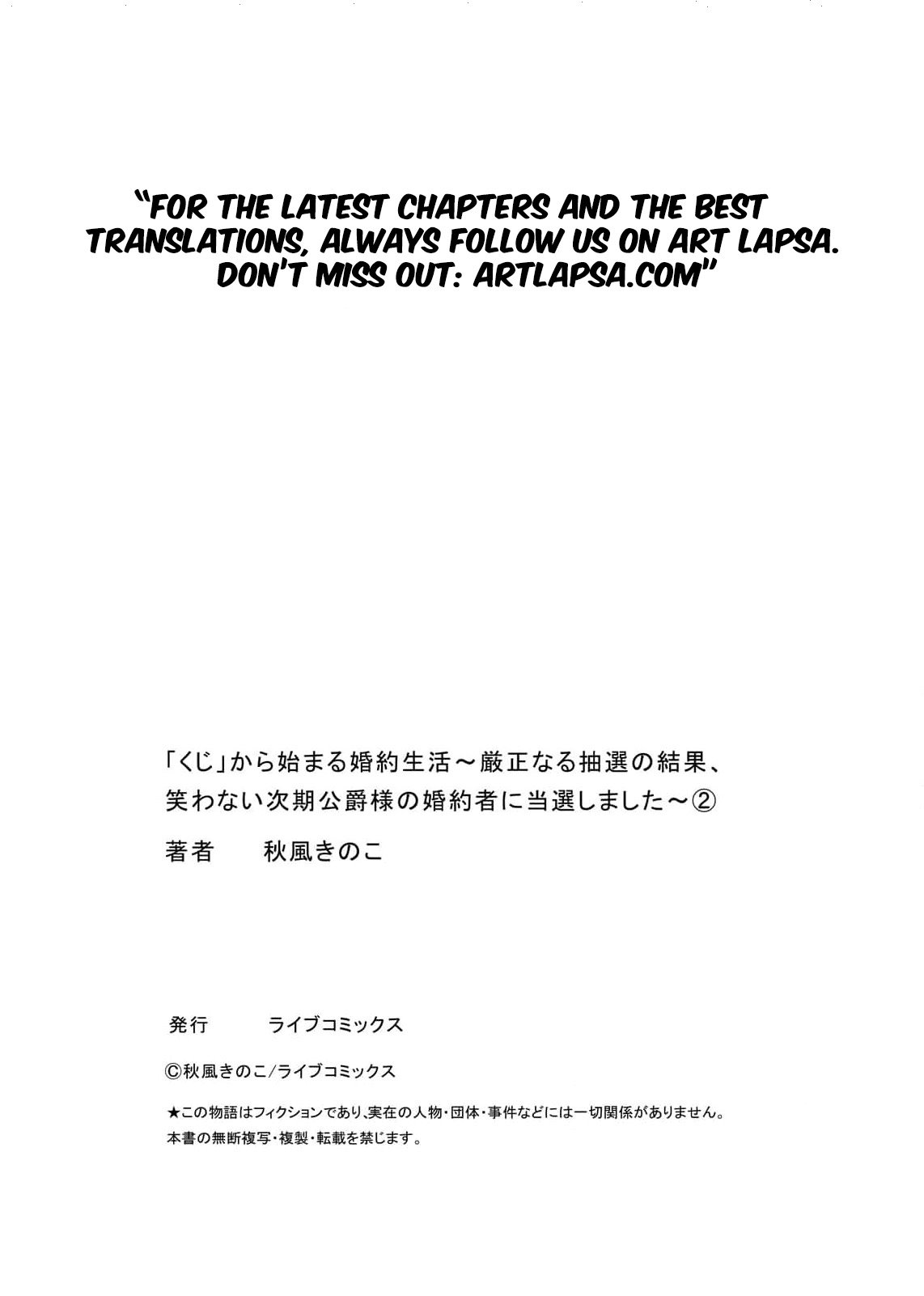 "FOR THE LATEST CHAPTERS AND THE BEST TRANSLATIONS, ALWAYS FOLLOW US ON ART LAPSA. DON'T MISS OUT: ARTLAPSA.COM"

「くじ」から始まる婚約生活～厳正なる抽選の結果、笑わない次期公爵様の婚約者に当選しました～②

著者　秋風きのこ

発行　ライブコミックス

©秋風きのこ/ライブコミックス

★この物語はフィクションであり、実在の人物・団体・事件などには一切関係がありません。
本書の無断複写・複製・転載を禁じます。